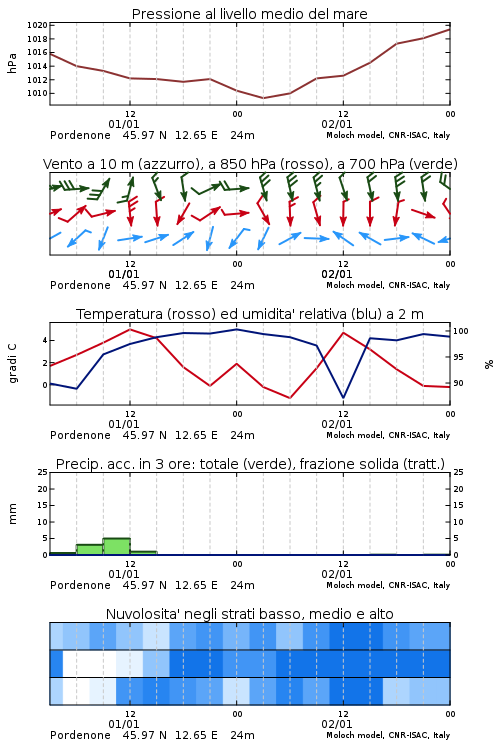 Pressione al livello medio del mare

hPa

1020
1018
1016
1014
1012
1010

12
01/01
00
12
02/01
00

Pordenone 45.97 N 12.65 E 24m
Moloch model, CNR-ISAC, Italy

Vento a 10 m (azzurro), a 850 hPa (rosso), a 700 hPa (verde)

12
01/01
00
12
02/01
00

Pordenone 45.97 N 12.65 E 24m
Moloch model, CNR-ISAC, Italy

Temperatura (rosso) ed umidita' relativa (blu) a 2 m

gradi C

4
2
0

100
95
90

%

12
01/01
00
12
02/01
00

Pordenone 45.97 N 12.65 E 24m
Moloch model, CNR-ISAC, Italy

Precip. acc. in 3 ore: totale (verde), frazione solida (tratt.)

mm

25
20
15
10
5
0

25
20
15
10
5
0

12
01/01
00
12
02/01
00

Pordenone 45.97 N 12.65 E 24m
Moloch model, CNR-ISAC, Italy

Nuvolosita' negli strati basso, medio e alto

12
01/01
00
12
02/01
00

Pordenone 45.97 N 12.65 E 24m
Moloch model, CNR-ISAC, Italy